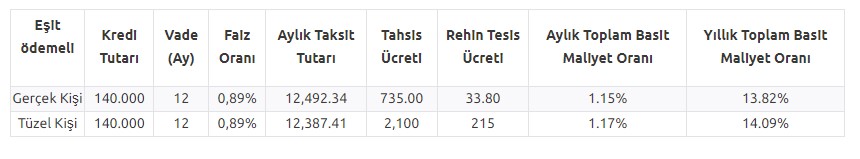 | Eşit ödemeli | Kredi Tutarı | Vade (Ay) | Faiz Oranı | Aylık Taksit Tutarı | Tahsis Ücreti | Rehin Tesis Ücreti | Aylık Toplam Basit Maliyet Oranı | Yıllık Toplam Basit Maliyet Oranı |
|---|---|---|---|---|---|---|---|---|
| Gerçek Kişi | 140.000 | 12 | 0,89% | 12,492.34 | 735.00 | 33.80 | 1.15% | 13.82% |
| Tüzel Kişi | 140.000 | 12 | 0,89% | 12,387.41 | 2,100 | 215 | 1.17% | 14.09% |